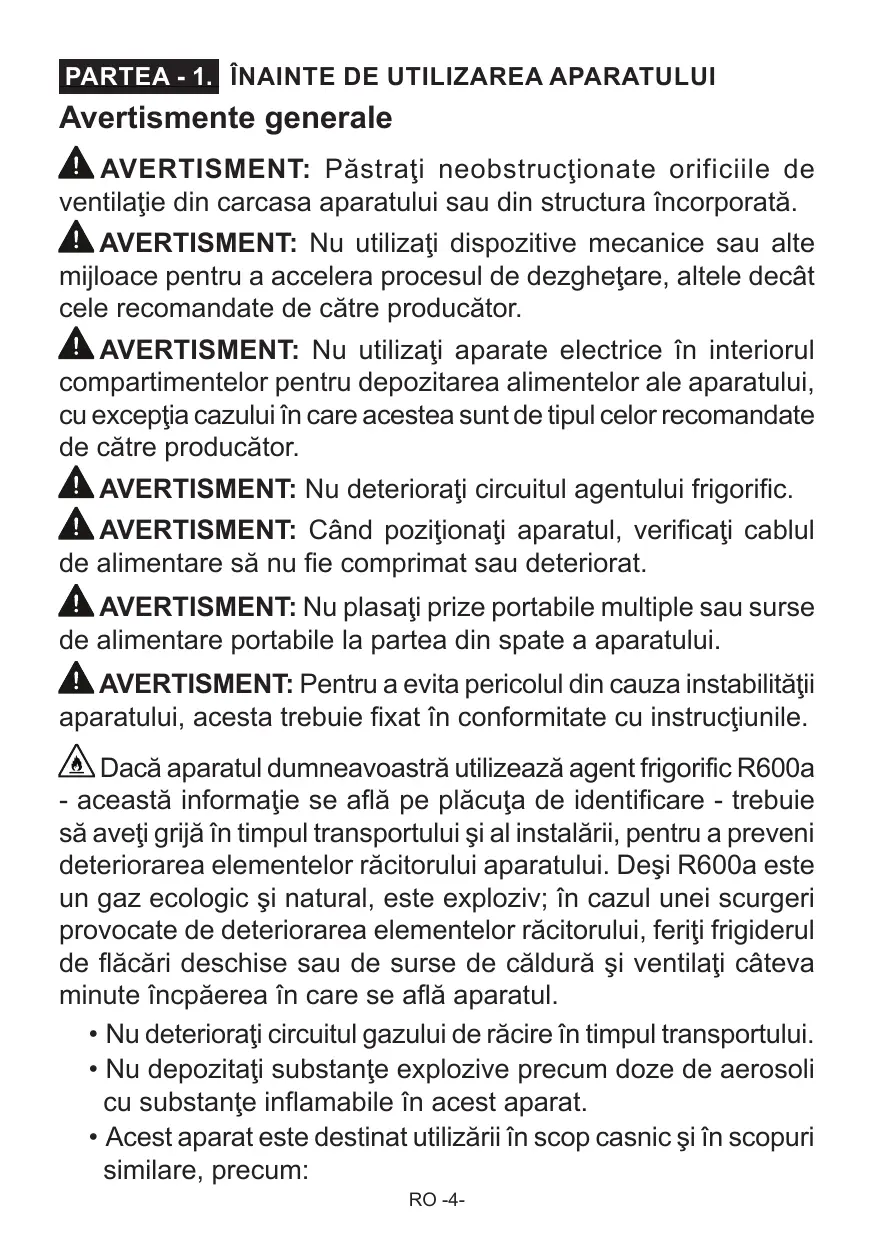 PARTEA - 1. ÎNAINTE DE UTILIZAREA APARATULUI

Avertismente generale

AVERTISMENT: Păstraţi neobstrucţionate orificiile de ventilaţie din carcasa aparatului sau din structura încorporată.

AVERTISMENT: Nu utilizaţi dispozitive mecanice sau alte mijloace pentru a accelera procesul de dezgheţare, altele decât cele recomandate de către producător.

AVERTISMENT: Nu utilizaţi aparate electrice în interiorul compartimentelor pentru depozitarea alimentelor ale aparatului, cu excepţia cazului în care acestea sunt de tipul celor recomandate de către producător.

AVERTISMENT: Nu deterioraţi circuitul agentului frigorific.

AVERTISMENT: Când poziţionaţi aparatul, verificaţi cablul de alimentare să nu fie comprimat sau deteriorat.

AVERTISMENT: Nu plasaţi prize portabile multiple sau surse de alimentare portabile la partea din spate a aparatului.

AVERTISMENT: Pentru a evita pericolul din cauza instabilităţii aparatului, acesta trebuie fixat în conformitate cu instrucţiunile.

Dacă aparatul dumneavoastră utilizează agent frigorific R600a - această informaţie se află pe plăcuţa de identificare - trebuie să aveţi grijă în timpul transportului şi al instalării, pentru a preveni deteriorarea elementelor răcitorului aparatului. Deşi R600a este un gaz ecologic şi natural, este exploziv; în cazul unei scurgeri provocate de deteriorarea elementelor răcitorului, feriţi frigiderul de flăcări deschise sau de surse de căldură şi ventilaţi câteva minute încpăerea în care se află aparatul.

• Nu deterioraţi circuitul gazului de răcire în timpul transportului.
• Nu depozitaţi substanţe explozive precum doze de aerosoli cu substanţe inflamabile în acest aparat.
• Acest aparat este destinat utilizării în scop casnic şi în scopuri similare, precum:

RO -4-